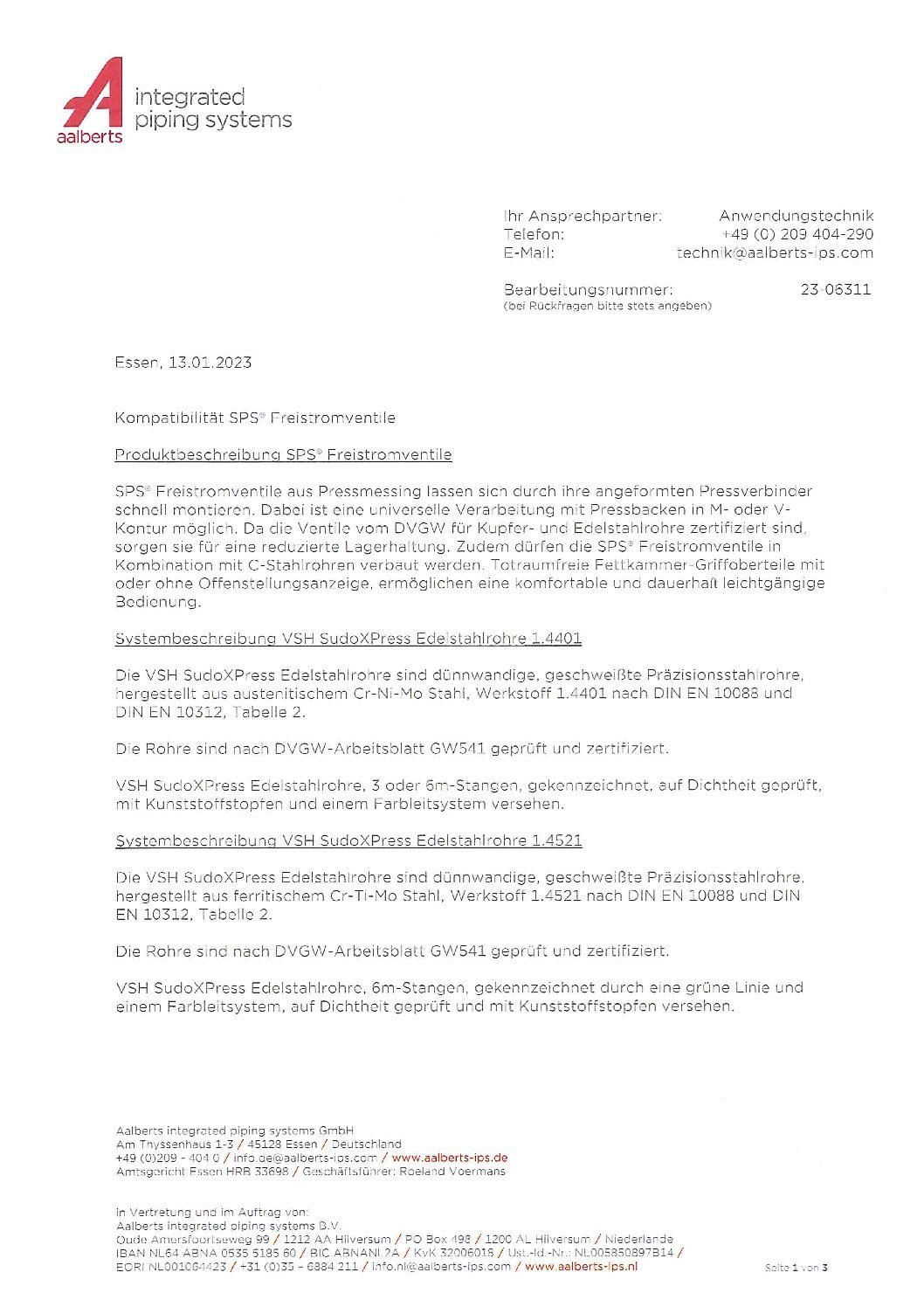 aalberts integrated piping systems

Ihr Ansprechpartner: Anwendungstechnik
Telefon: +49 (0) 209 404-290
E-Mail: technik@aalberts-ips.com

Bearbeitungsnummer: 23-06311
(bei Rückfragen bitte stets angeben)

Essen, 13.01.2023

Kompatibilität SPS® Freistromventile

Produktbeschreibung SPS® Freistromventile

SPS® Freistromventile aus Pressmessing lassen sich durch ihre angeformten Pressverbinder schnell montieren. Dabei ist eine universelle Verarbeitung mit Pressbacken in M- oder V-Kontur möglich. Da die Ventile vom DVGW für Kupfer- und Edelstahlrohre zertifiziert sind, sorgen sie für eine reduzierte Lagerhaltung. Zudem dürfen die SPS® Freistromventile in Kombination mit C-Stahlrohren verbaut werden. Totraumfreie Fettkammer-Griffoberteile mit oder ohne Offenstellungsanzeige, ermöglichen eine komfortable und dauerhaft leichtgängige Bedienung.

Systembeschreibung VSH SudoXPress Edelstahlrohre 1.4401

Die VSH SudoXPress Edelstahlrohre sind dünnwandige, geschweißte Präzisionsstahlrohre, hergestellt aus austenitischem Cr-Ni-Mo Stahl, Werkstoff 1.4401 nach DIN EN 10088 und DIN EN 10312, Tabelle 2.

Die Rohre sind nach DVGW-Arbeitsblatt GW541 geprüft und zertifiziert.

VSH SudoXPress Edelstahlrohre, 3 oder 6m-Stangen, gekennzeichnet, auf Dichtheit geprüft, mit Kunststoffstopfen und einem Farbleitsystem versehen.

Systembeschreibung VSH SudoXPress Edelstahlrohre 1.4521

Die VSH SudoXPress Edelstahlrohre sind dünnwandige, geschweißte Präzisionsstahlrohre, hergestellt aus ferritischem Cr-Ti-Mo Stahl, Werkstoff 1.4521 nach DIN EN 10088 und DIN EN 10312, Tabelle 2.

Die Rohre sind nach DVGW-Arbeitsblatt GW541 geprüft und zertifiziert.

VSH SudoXPress Edelstahlrohre, 6m-Stangen, gekennzeichnet durch eine grüne Linie und einem Farbleitsystem, auf Dichtheit geprüft und mit Kunststoffstopfen versehen.

Aalberts integrated piping systems GmbH
Am Thyssenhaus 1-3 / 45128 Essen / Deutschland
+49 (0)209 - 404 0 / info.de@aalberts-ips.com / www.aalberts-ips.de
Amtsgericht Essen HRB 33698 / Geschäftsführer: Roeland Voermans

in Vertretung und im Auftrag von:
Aalberts integrated piping systems B.V.
Oude Amersfoortseweg 99 / 1212 AA Hilversum / PO Box 498 / 1200 AL Hilversum / Niederlande
IBAN NL64 ABNA 0535 5185 60 / BIC ABNANL2A / KvK 32006018 / Ust.-Id.-Nr.: NL005850897B14 /
EORI NL001064423 / +31 (0)35 - 6884 211 / info.nl@aalberts-ips.com / www.aalberts-ips.nl

Seite 1 von 3